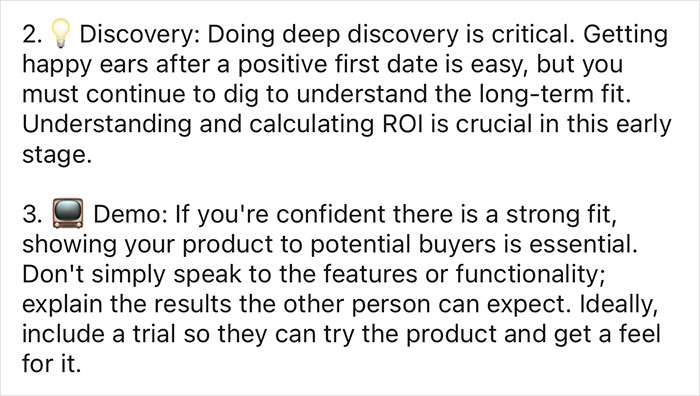 2. 💡 Discovery: Doing deep discovery is critical. Getting happy ears after a positive first date is easy, but you must continue to dig to understand the long-term fit. Understanding and calculating ROI is crucial in this early stage.

3. 📺 Demo: If you're confident there is a strong fit, showing your product to potential buyers is essential. Don't simply speak to the features or functionality; explain the results the other person can expect. Ideally, include a trial so they can try the product and get a feel for it.